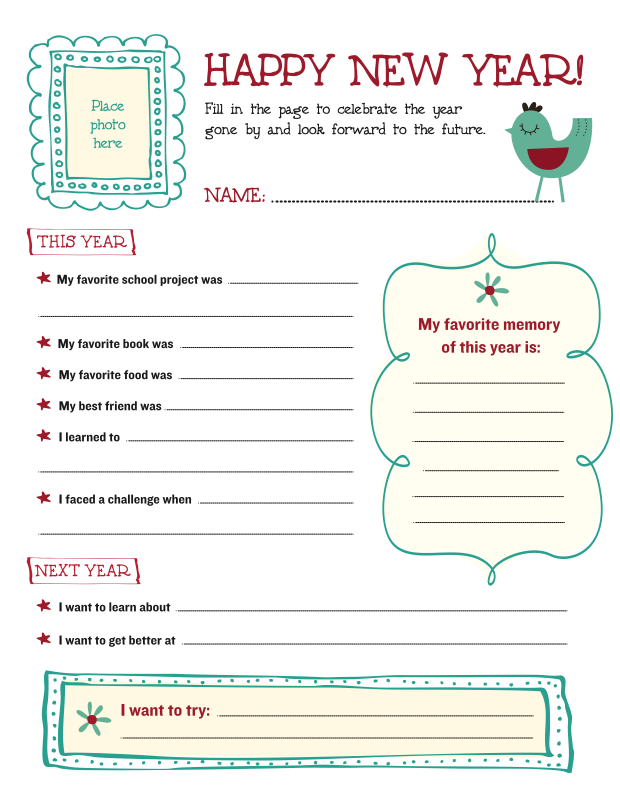 Place photo here

HAPPY NEW YEAR!

Fill in the page to celebrate the year gone by and look forward to the future.

NAME:

THIS YEAR

My favorite school project was

My favorite book was

My favorite food was

My best friend was

I learned to

I faced a challenge when

My favorite memory of this year is:

NEXT YEAR

I want to learn about

I want to get better at

I want to try: